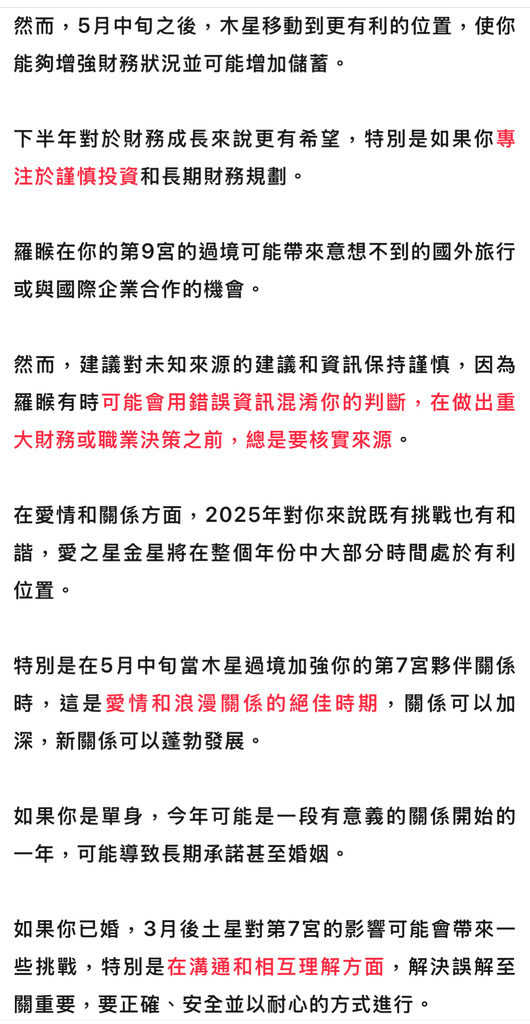 然而，5月中旬之後，木星移動到更有利的位置，使你能夠增強財務狀況並可能增加儲蓄。

下半年對於財務成長來說更有希望，特別是如果你專注於謹慎投資和長期財務規劃。

羅睺在你的第9宮的過境可能帶來意想不到的國外旅行或與國際企業合作的機會。

然而，建議對未知來源的建議和資訊保持謹慎，因為羅睺有時可能會用錯誤資訊混淆你的判斷，在做出重大財務或職業決策之前，總是要核實來源。

在愛情和關係方面，2025年對你來說既有挑戰也有和諧，愛之星金星將在整個年份中大部分時間處於有利位置。

特別是在5月中旬當木星過境加強你的第7宮夥伴關係時，這是愛情和浪漫關係的絕佳時期，關係可以加深，新關係可以蓬勃發展。

如果你是單身，今年可能是一段有意義的關係開始的一年，可能導致長期承諾甚至婚姻。

如果你已婚，3月後土星對第7宮的影響可能會帶來一些挑戰，特別是在溝通和相互理解方面，解決誤解至關重要，要正確、安全並以耐心的方式進行。